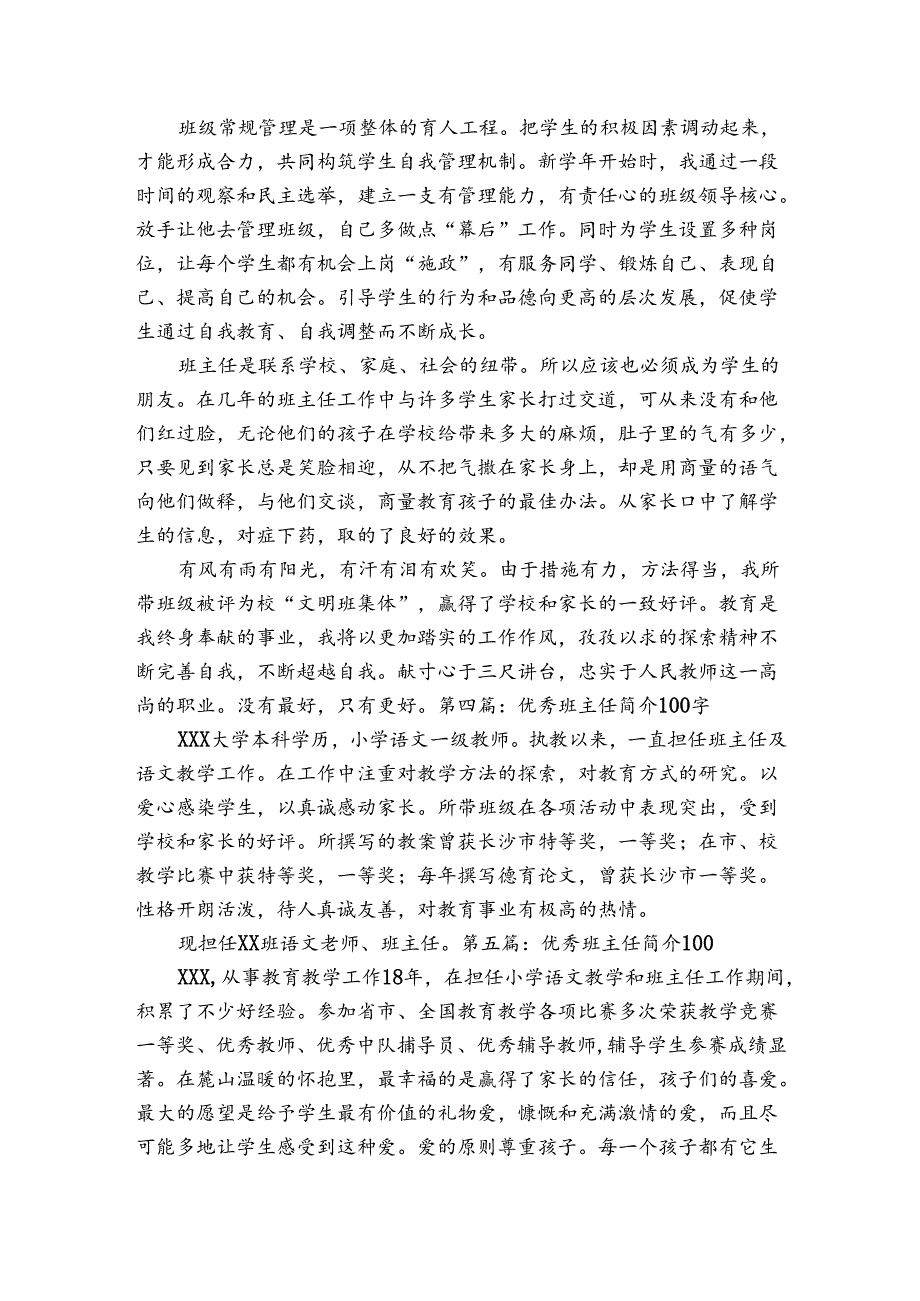 班级常规管理是一项整体的育人工程。把学生的积极因素调动起来，才能形成合力，共同构筑学生自我管理机制。新学年开始时，我通过一段时间的观察和民主选举，建立一支有管理能力，有责任心的班级领导核心。放手让他去管理班级，自己多做点“幕后”工作。同时为学生设置多种岗位，让每个学生都有机会上岗“施政”，有服务同学、锻炼自己、表现自己、提高自己的机会。引导学生的行为和品德向更高的层次发展，促使学生通过自我教育、自我调整而不断成长。

班主任是联系学校、家庭、社会的纽带。所以应该也必须成为学生的朋友。在几年的班主任工作中与许多学生家长打过交道，可从来没有和他们红过脸，无论他们的孩子在学校给带来多大的麻烦，肚子里的气有多少，只要见到家长总是笑脸相迎，从不把气撒在家长身上，却是用商量的语气向他们做释，与他们交谈，商量教育孩子的最佳办法。从家长口中了解学生的信息，对症下药，取的了良好的效果。

有风有雨有阳光，有汗有泪有欢笑。由于措施有力，方法得当，我所带班级被评为校“文明班集体”，赢得了学校和家长的一致好评。教育是我终身奉献的事业，我将以更加踏实的工作作风，孜孜以求的探索精神不断完善自我，不断超越自我。献寸心于三尺讲台，忠实于人民教师这一高尚的职业。没有最好，只有更好。第四篇：优秀班主任简介100字

XXX大学本科学历，小学语文一级教师。执教以来，一直担任班主任及语文教学工作。在工作中注重对教学方法的探索，对教育方式的研究。以爱心感染学生，以真诚感动家长。所带班级在各项活动中表现突出，受到学校和家长的好评。所撰写的教案曾获长沙市特等奖，一等奖；在市、校教学比赛中获特等奖，一等奖；每年撰写德育论文，曾获长沙市一等奖。性格开朗活泼，待人真诚友善，对教育事业有极高的热情。

现担任XX班语文老师、班主任。第五篇：优秀班主任简介100

XXX，从事教育教学工作18年，在担任小学语文教学和班主任工作期间，积累了不少好经验。参加省市、全国教育教学各项比赛多次荣获教学竞赛一等奖、优秀教师、优秀中队捕导员、优秀辅导教师，辅导学生参赛成绩显著。在麓山温暖的怀抱里，最幸福的是赢得了家长的信任，孩子们的喜爱。最大的愿望是给予学生最有价值的礼物爱，慷慨和充满激情的爱，而且尽可能多地让学生感受到这种爱。爱的原则尊重孩子。每一个孩子都有它生